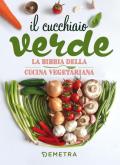 il cucchiaio verde

LA BIBBIA DELLA CUCINA VEGETARIANA

DEMETRA